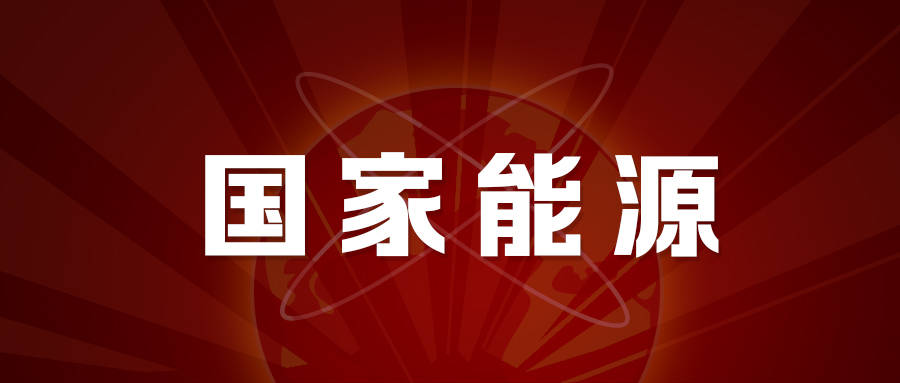 国家能源